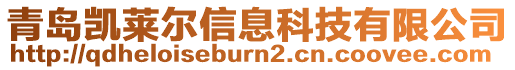 青岛凯莱尔信息科技有限公司
http://qdheloiseburn2.cn.coovee.com